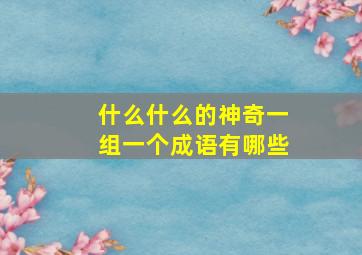 什么什么的神奇一组一个成语有哪些